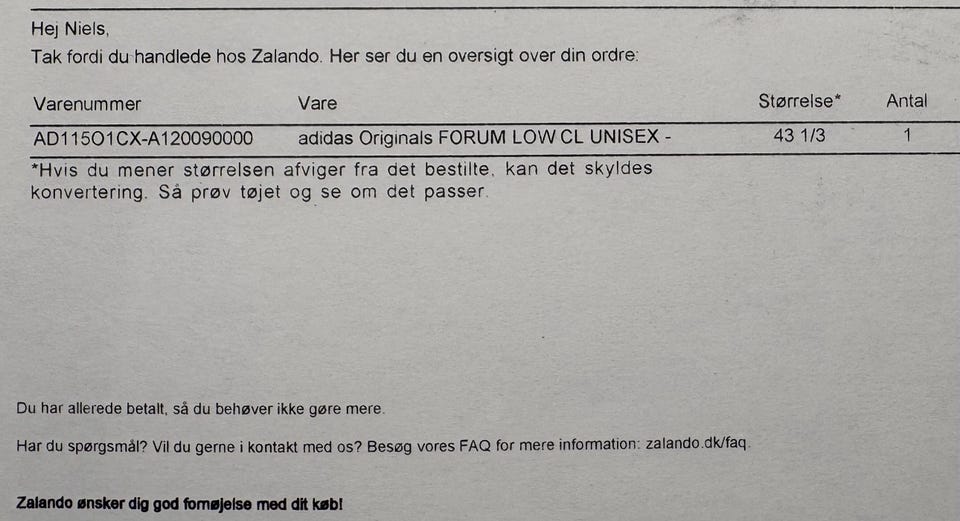 Hej Niels,

Tak fordi du handlede hos Zalando. Her ser du en oversigt over din ordre:

| Varenummer | Vare | Størrelse* | Antal |
|---|---|---|---|
| AD115O1CX-A120090000 | adidas Originals FORUM LOW CL UNISEX - | 43 1/3 | 1 |

*Hvis du mener størrelsen afviger fra det bestilte, kan det skyldes konvertering. Så prøv tøjet og se om det passer.

Du har allerede betalt, så du behøver ikke gøre mere.

Har du spørgsmål? Vil du gerne i kontakt med os? Besøg vores FAQ for mere information: zalando.dk/faq.

Zalando ønsker dig god fornøjelse med dit køb!